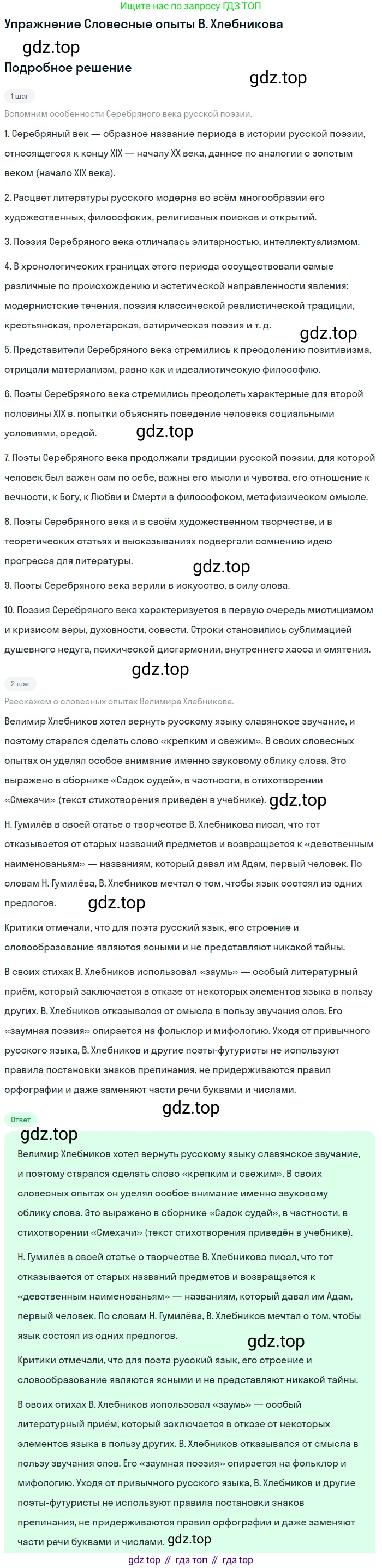 Ищите нас по запросу ГДЗ ТОП

Упражнение Словесные опыты В. Хлебникова

gdz.top

Подробное решение

gdz.top

1 шаг

Вспомним особенности Серебряного века русской поэзии.

1. Серебряный век — образное название периода в истории русской поэзии, относящегося к концу XIX — началу XX века, данное по аналогии с золотым веком (начало XIX века).

2. Расцвет литературы русского модерна во всём многообразии его художественных, философских, религиозных поисков и открытий.

3. Поэзия Серебряного века отличалась элитарностью, интеллектуализмом.

4. В хронологических границах этого периода сосуществовали самые различные по происхождению и эстетической направленности явления: модернистские течения, поэзия классической реалистической традиции, крестьянская, пролетарская, сатирическая поэзия и т. д.

gdz.top

5. Представители Серебряного века стремились к преодолению позитивизма, отрицали материализм, равно как и идеалистическую философию.

6. Поэты Серебряного века стремились преодолеть характерные для второй половины XIX в. попытки объяснять поведение человека социальными условиями, средой.

gdz.top

7. Поэты Серебряного века продолжали традиции русской поэзии, для которой человек был важен сам по себе, важны его мысли и чувства, его отношение к вечности, к Богу, к Любви и Смерти в философском, метафизическом смысле.

8. Поэты Серебряного века и в своём художественном творчестве, и в теоретических статьях и высказываниях подвергали сомнению идею прогресса для литературы.

gdz.top

9. Поэты Серебряного века верили в искусство, в силу слова.

10. Поэзия Серебряного века характеризуется в первую очередь мистицизмом и кризисом веры, духовности, совести. Строки становились сублимацией душевного недуга, психической дисгармонии, внутреннего хаоса и смятения.

gdz.top

2 шаг

Расскажем о словесных опытах Велимира Хлебникова.

Велимир Хлебников хотел вернуть русскому языку славянское звучание, и поэтому старался сделать слово «крепким и свежим». В своих словесных опытах он уделял особое внимание именно звуковому облику слова. Это выражено в сборнике «Садок судей», в частности, в стихотворении «Смехачи» (текст стихотворения приведён в учебнике). gdz.top

Н. Гумилёв в своей статье о творчестве В. Хлебникова писал, что тот отказывается от старых названий предметов и возвращается к «девственным наименованьям» — названиям, который давал им Адам, первый человек. По словам Н. Гумилёва, В. Хлебников мечтал о том, чтобы язык состоял из одних предлогов.

gdz.top

Критики отмечали, что для поэта русский язык, его строение и словообразование являются ясными и не представляют никакой тайны.

В своих стихах В. Хлебников использовал «заумь» — особый литературный приём, который заключается в отказе от некоторых элементов языка в пользу других. В. Хлебников отказывался от смысла в пользу звучания слов. Его «заумная поэзия» опирается на фольклор и мифологию. Уходя от привычного русского языка, В. Хлебников и другие поэты-футуристы не используют правила постановки знаков препинания, не придерживаются правил орфографии и даже заменяют части речи буквами и числами.

gdz.top

Ответ

gdz.top

Велимир Хлебников хотел вернуть русскому языку славянское звучание, и поэтому старался сделать слово «крепким и свежим». В своих словесных опытах он уделял особое внимание именно звуковому облику слова. Это выражено в сборнике «Садок судей», в частности, в стихотворении «Смехачи» (текст стихотворения приведён в учебнике).

Н. Гумилёв в своей статье о творчестве В. Хлебникова писал, что тот отказывается от старых названий предметов и возвращается к «девственным наименованьям» — названиям, который давал им Адам, первый человек. По словам Н. Гумилёва, В. Хлебников мечтал о том, чтобы язык состоял из одних предлогов.

gdz.top

Критики отмечали, что для поэта русский язык, его строение и словообразование являются ясными и не представляют никакой тайны.

В своих стихах В. Хлебников использовал «заумь» — особый литературный приём, который заключается в отказе от некоторых элементов языка в пользу других. В. Хлебников отказывался от смысла в пользу звучания слов. Его «заумная поэзия» опирается на фольклор и мифологию. Уходя от привычного русского языка, В. Хлебников и другие поэты-футуристы не используют правила постановки знаков препинания, не придерживаются правил орфографии и даже заменяют части речи буквами и числами. gdz.top

gdz top // гдз топ // гдз top